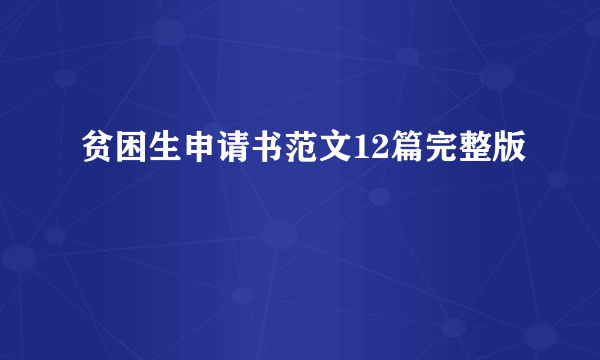 贫困生申请书范文12篇完整版